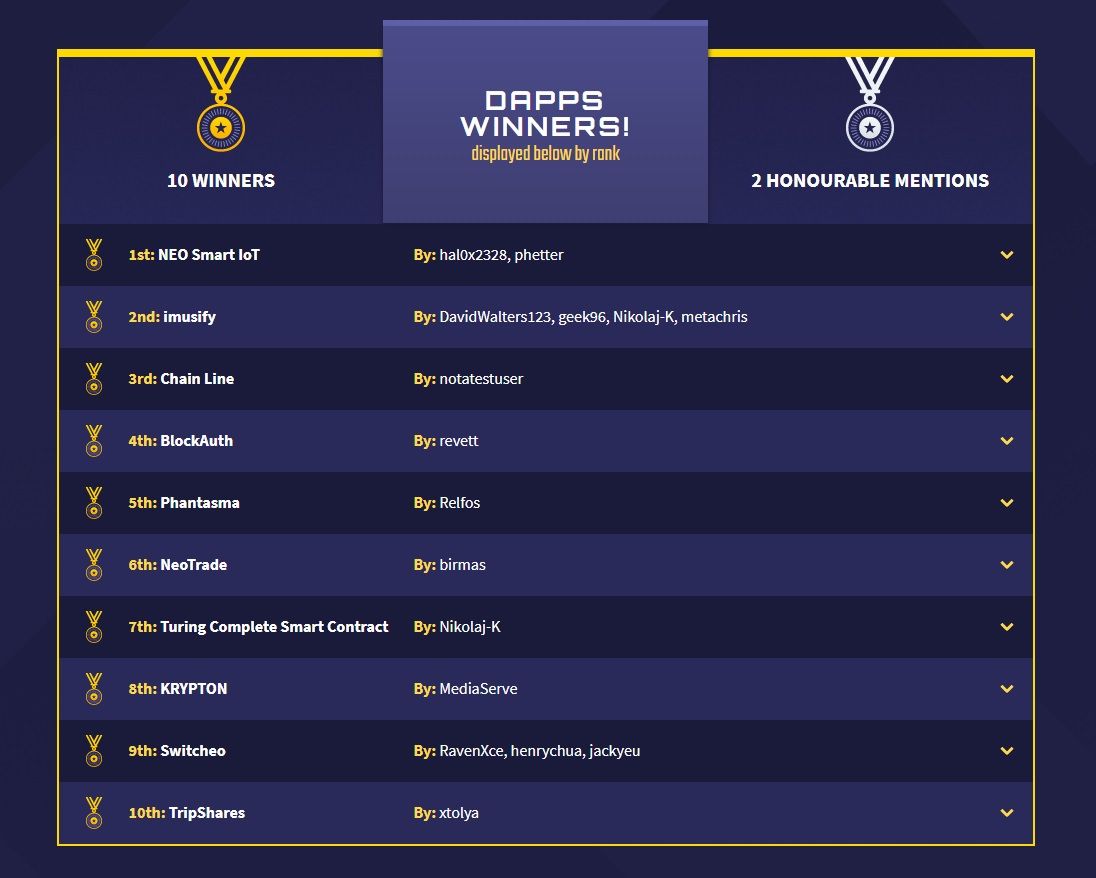 10 WINNERS

DAPPS WINNERS!
displayed below by rank

2 HONOURABLE MENTIONS

1st: NEO Smart IoT By: hal0x2328, phetter

2nd: imusify By: DavidWalters123, geek96, Nikolaj-K, metachris

3rd: Chain Line By: notatestuser

4th: BlockAuth By: revett

5th: Phantasma By: Relfos

6th: NeoTrade By: birmas

7th: Turing Complete Smart Contract By: Nikolaj-K

8th: KRYPTON By: MediaServe

9th: Switcheo By: RavenXce, henrychua, jackyeu

10th: TripShares By: xtolya